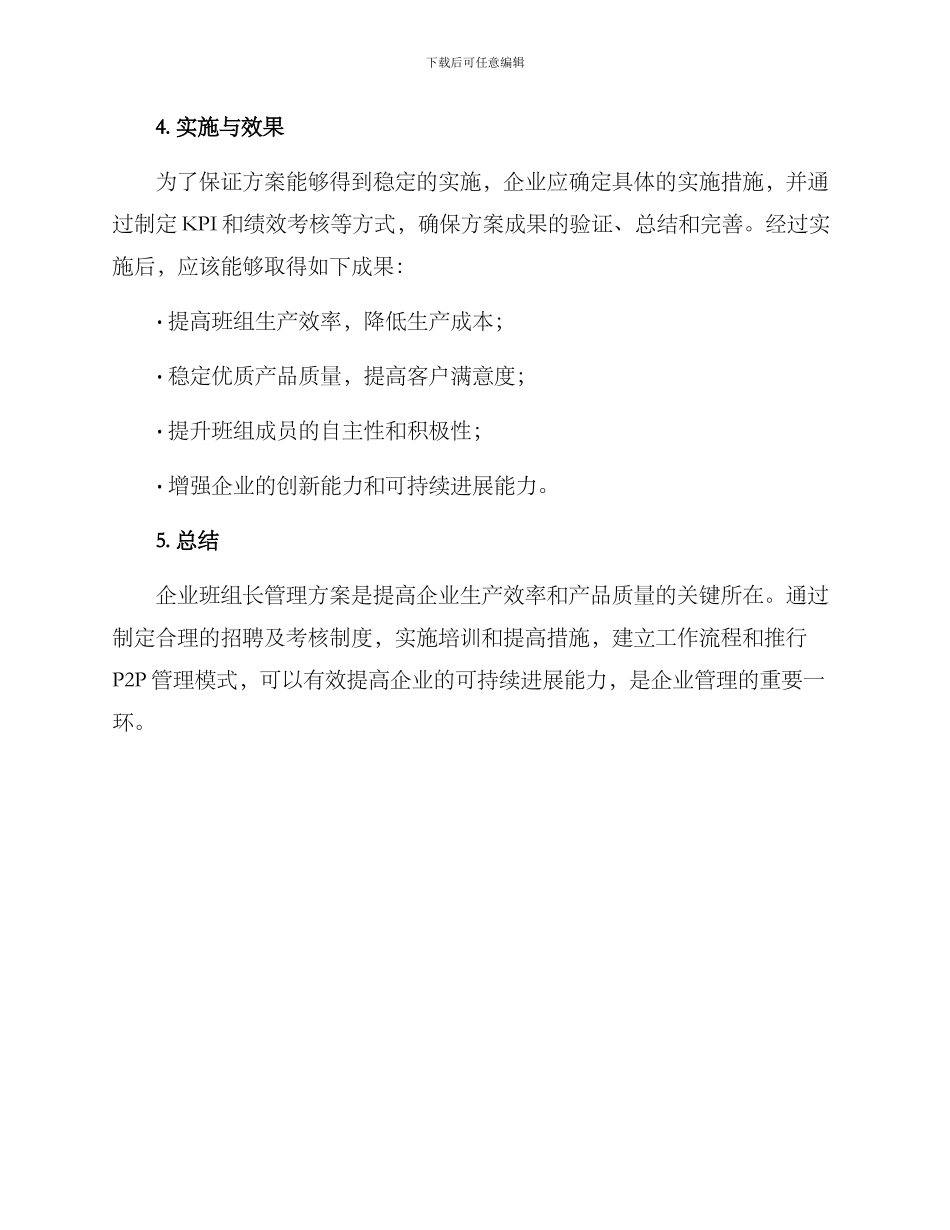 下载后可任意编辑

4. 实施与效果

为了保证方案能够得到稳定的实施，企业应确定具体的实施措施，并通过制定 KPI 和绩效考核等方式，确保方案成果的验证、总结和完善。经过实施后，应该能够取得如下成果：

· 提高班组生产效率，降低生产成本；

· 稳定优质产品质量，提高客户满意度；

· 提升班组成员的自主性和积极性；

· 增强企业的创新能力和可持续进展能力。

5. 总结

企业班组长管理方案是提高企业生产效率和产品质量的关键所在。通过制定合理的招聘及考核制度，实施培训和提高措施，建立工作流程和推行 P2P 管理模式，可以有效提高企业的可持续进展能力，是企业管理的重要一环。